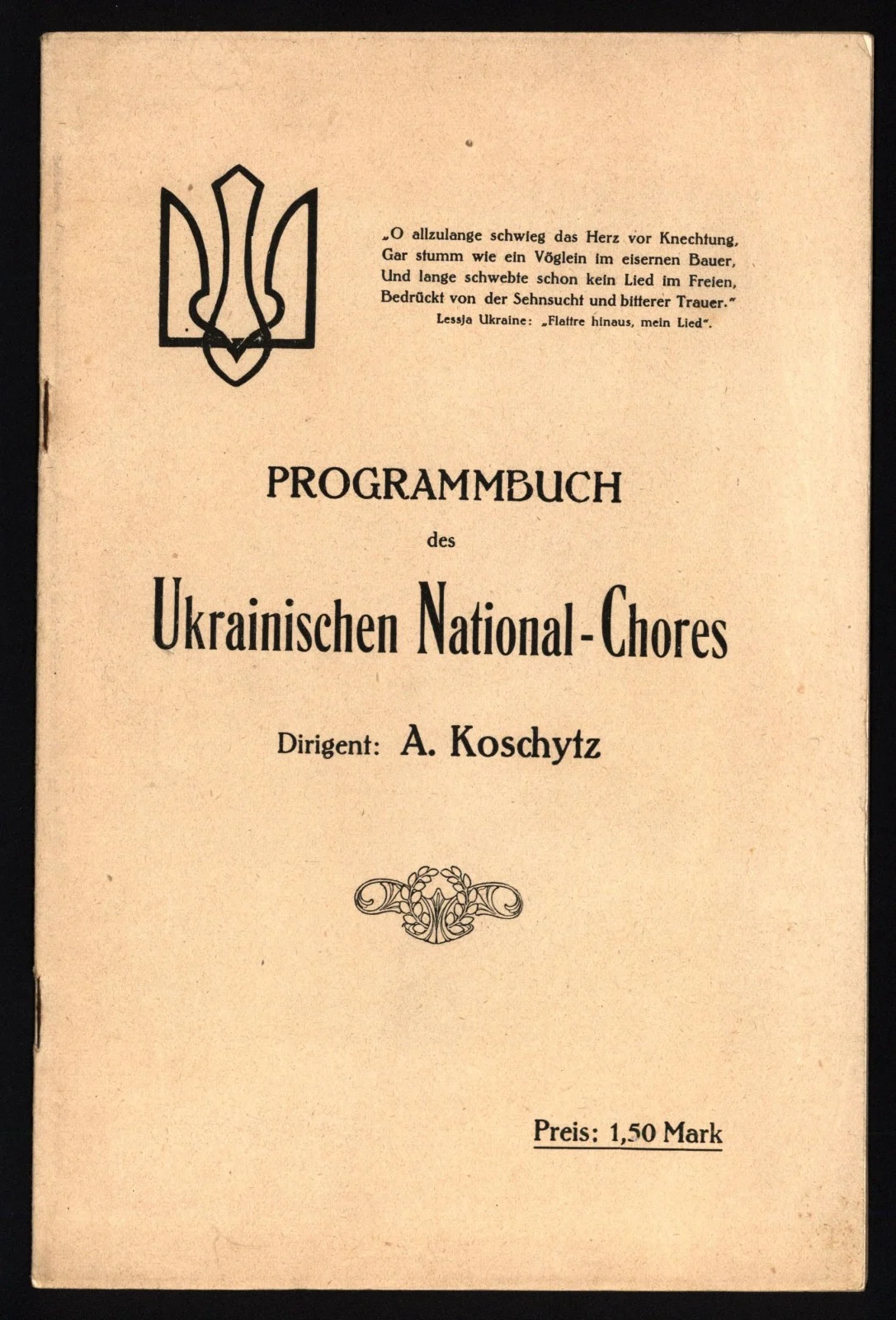 „O allzulange schwieg das Herz vor Knechtung,
Gar stumm wie ein Vöglein im eisernen Bauer,
Und lange schwebte schon kein Lied im Freien,
Bedrückt von der Sehnsucht und bitterer Trauer."
Lessja Ukraine: „Flattre hinaus, mein Lied".

PROGRAMMBUCH

des

Ukrainischen National-Chores

Dirigent: A. Koschytz

Preis: 1,50 Mark